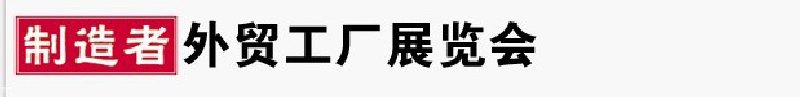 制造者外贸工厂展览会